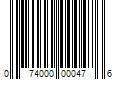 0 74000 00047 6